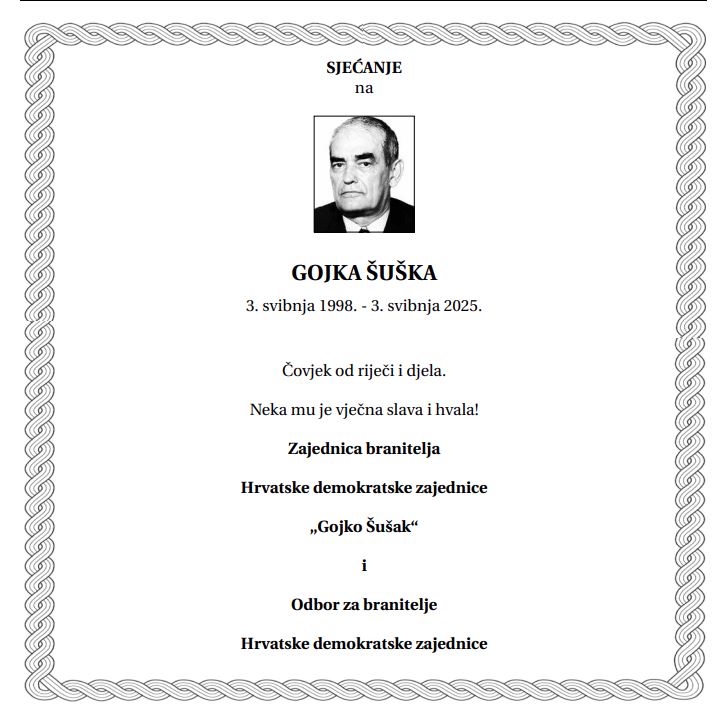 SJEĆANJE
na

GOJKA ŠUŠKA
3. svibnja 1998. - 3. svibnja 2025.

Čovjek od riječi i djela.

Neka mu je vječna slava i hvala!

Zajednica branitelja

Hrvatske demokratske zajednice

„Gojko Šušak“

i

Odbor za branitelje

Hrvatske demokratske zajednice